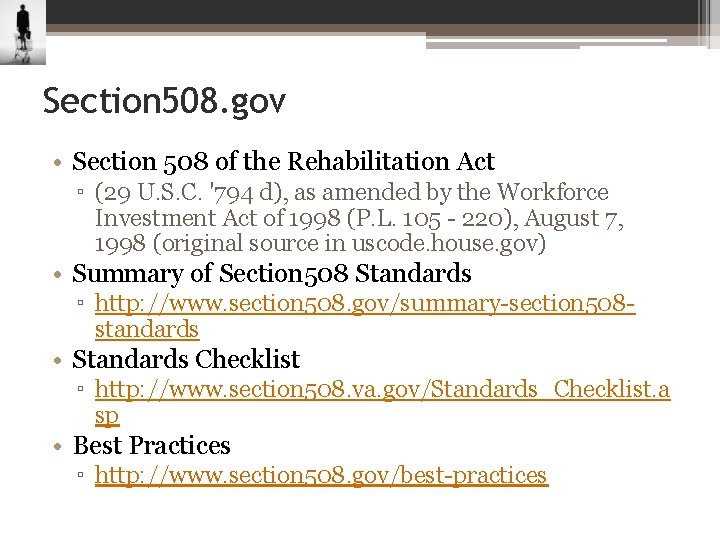 Section508.gov

• Section 508 of the Rehabilitation Act
  ▫ (29 U.S.C. '794 d), as amended by the Workforce Investment Act of 1998 (P.L. 105 - 220), August 7, 1998 (original source in uscode.house.gov)
• Summary of Section508 Standards
  ▫ http://www.section508.gov/summary-section508-standards
• Standards Checklist
  ▫ http://www.section508.va.gov/Standards_Checklist.asp
• Best Practices
  ▫ http://www.section508.gov/best-practices